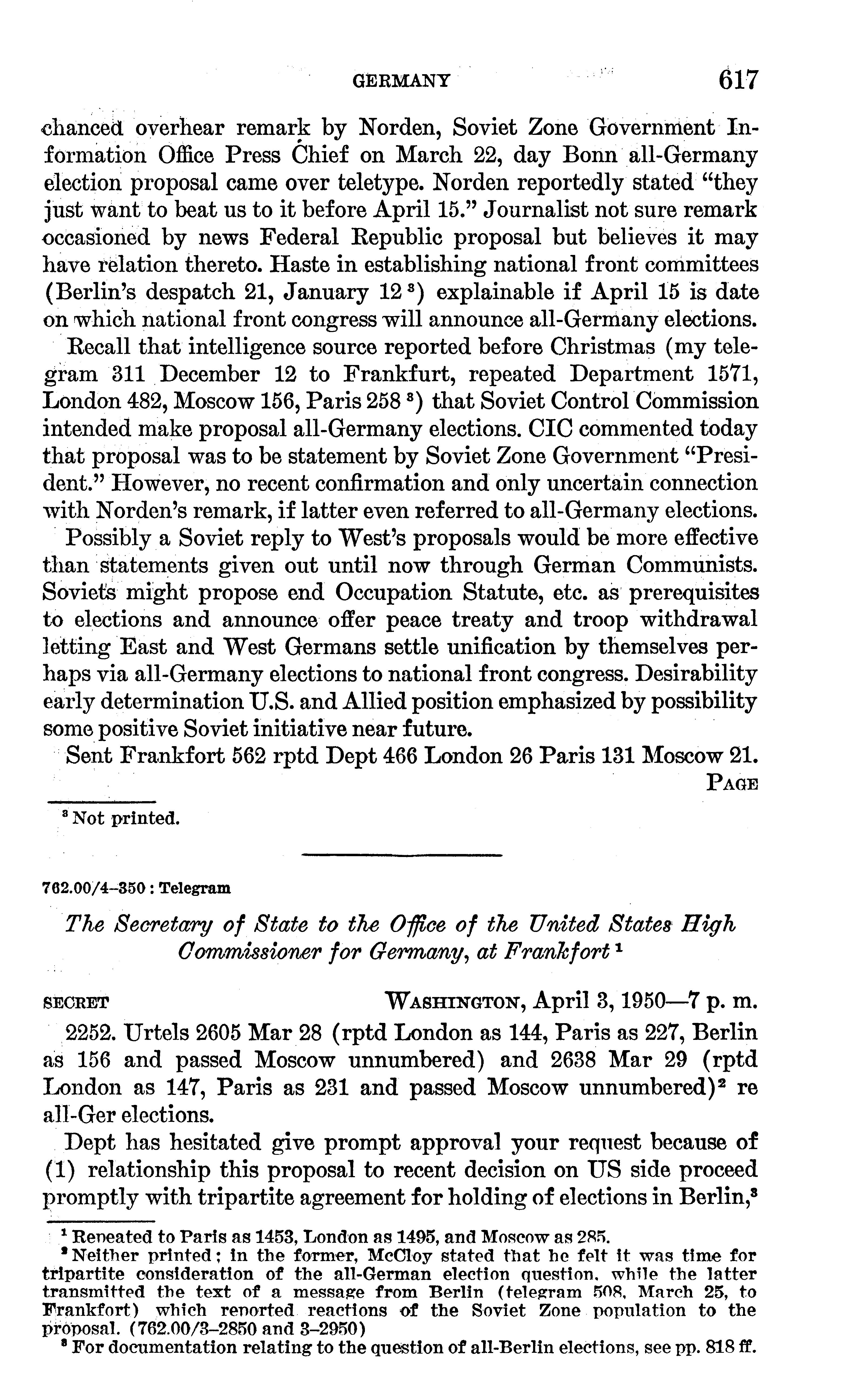 GERMANY 617

chanced overhear remark by Norden, Soviet Zone Government Information Office Press Chief on March 22, day Bonn all-Germany election proposal came over teletype. Norden reportedly stated "they just want to beat us to it before April 15." Journalist not sure remark occasioned by news Federal Republic proposal but believes it may have relation thereto. Haste in establishing national front committees (Berlin's despatch 21, January 12 $^3$) explainable if April 15 is date on which national front congress will announce all-Germany elections.

Recall that intelligence source reported before Christmas (my telegram 311 December 12 to Frankfurt, repeated Department 1571, London 482, Moscow 156, Paris 258 $^3$) that Soviet Control Commission intended make proposal all-Germany elections. CIC commented today that proposal was to be statement by Soviet Zone Government "President." However, no recent confirmation and only uncertain connection with Norden's remark, if latter even referred to all-Germany elections.

Possibly a Soviet reply to West's proposals would be more effective than statements given out until now through German Communists. Soviets might propose end Occupation Statute, etc. as prerequisites to elections and announce offer peace treaty and troop withdrawal letting East and West Germans settle unification by themselves perhaps via all-Germany elections to national front congress. Desirability early determination U.S. and Allied position emphasized by possibility some positive Soviet initiative near future.

Sent Frankfort 562 rptd Dept 466 London 26 Paris 131 Moscow 21.

PAGE

$^3$ Not printed.

762.00/4–350 : Telegram

The Secretary of State to the Office of the United States High Commissioner for Germany, at Frankfort $^1$

SECRET WASHINGTON, April 3, 1950—7 p. m.

2252. Urtels 2605 Mar 28 (rptd London as 144, Paris as 227, Berlin as 156 and passed Moscow unnumbered) and 2638 Mar 29 (rptd London as 147, Paris as 231 and passed Moscow unnumbered)$^2$ re all-Ger elections.

Dept has hesitated give prompt approval your request because of (1) relationship this proposal to recent decision on US side proceed promptly with tripartite agreement for holding of elections in Berlin,$^3$

$^1$ Repeated to Paris as 1453, London as 1495, and Moscow as 285.

$^2$ Neither printed; in the former, McCloy stated that he felt it was time for tripartite consideration of the all-German election question, while the latter transmitted the text of a message from Berlin (telegram 508, March 25, to Frankfort) which reported reactions of the Soviet Zone population to the proposal. (762.00/3–2850 and 3–2950)

$^3$ For documentation relating to the question of all-Berlin elections, see pp. 818 ff.